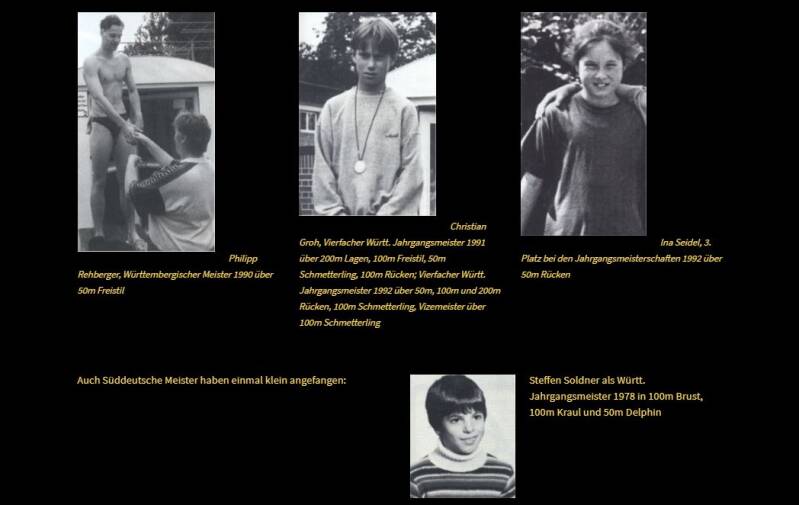 Philipp Rehberger, Württembergischer Meister 1990 über 50m Freistil

Christian Groh, Vierfacher Württ. Jahrgangsmeister 1991 über 200m Lagen, 100m Freistil, 50m Schmetterling, 100m Rücken; Vierfacher Württ. Jahrgangsmeister 1992 über 50m, 100m und 200m Rücken, 100m Schmetterling, Vizemeister über 100m Schmetterling

Ina Seidel, 3. Platz bei den Jahrgangsmeisterschaften 1992 über 50m Rücken

Auch Süddeutsche Meister haben einmal klein angefangen:

Steffen Soldner als Württ. Jahrgangsmeister 1978 in 100m Brust, 100m Kraul und 50m Delphin